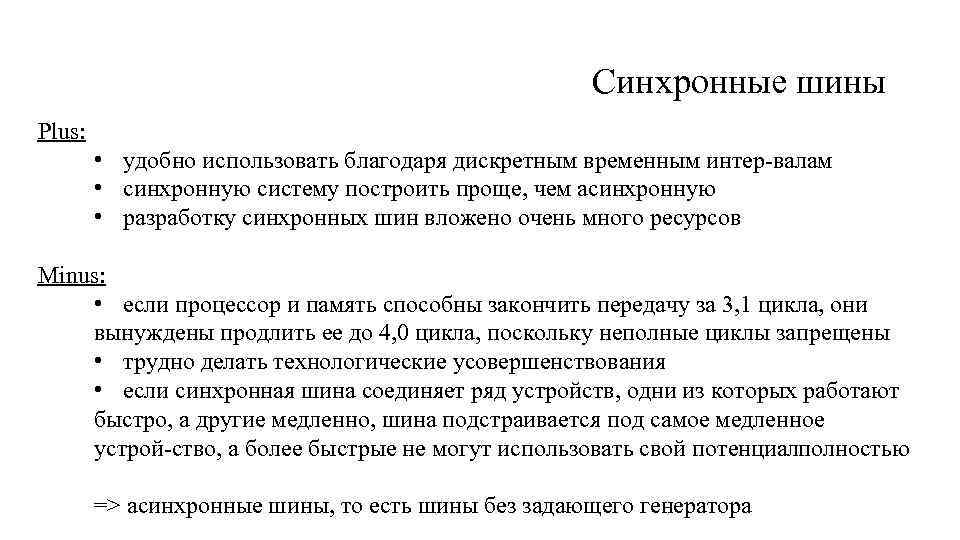 Синхронные шины

Plus:
• удобно использовать благодаря дискретным временным интер-валам
• синхронную систему построить проще, чем асинхронную
• разработку синхронных шин вложено очень много ресурсов

Minus:
• если процессор и память способны закончить передачу за 3,1 цикла, они вынуждены продлить ее до 4,0 цикла, поскольку неполные циклы запрещены
• трудно делать технологические усовершенствования
• если синхронная шина соединяет ряд устройств, одни из которых работают быстро, а другие медленно, шина подстраивается под самое медленное устрой-ство, а более быстрые не могут использовать свой потенциалполностью

=> асинхронные шины, то есть шины без задающего генератора